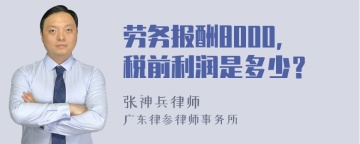 劳务报酬8000，
税前利润是多少？

张神兵律师
广东律参律师事务所